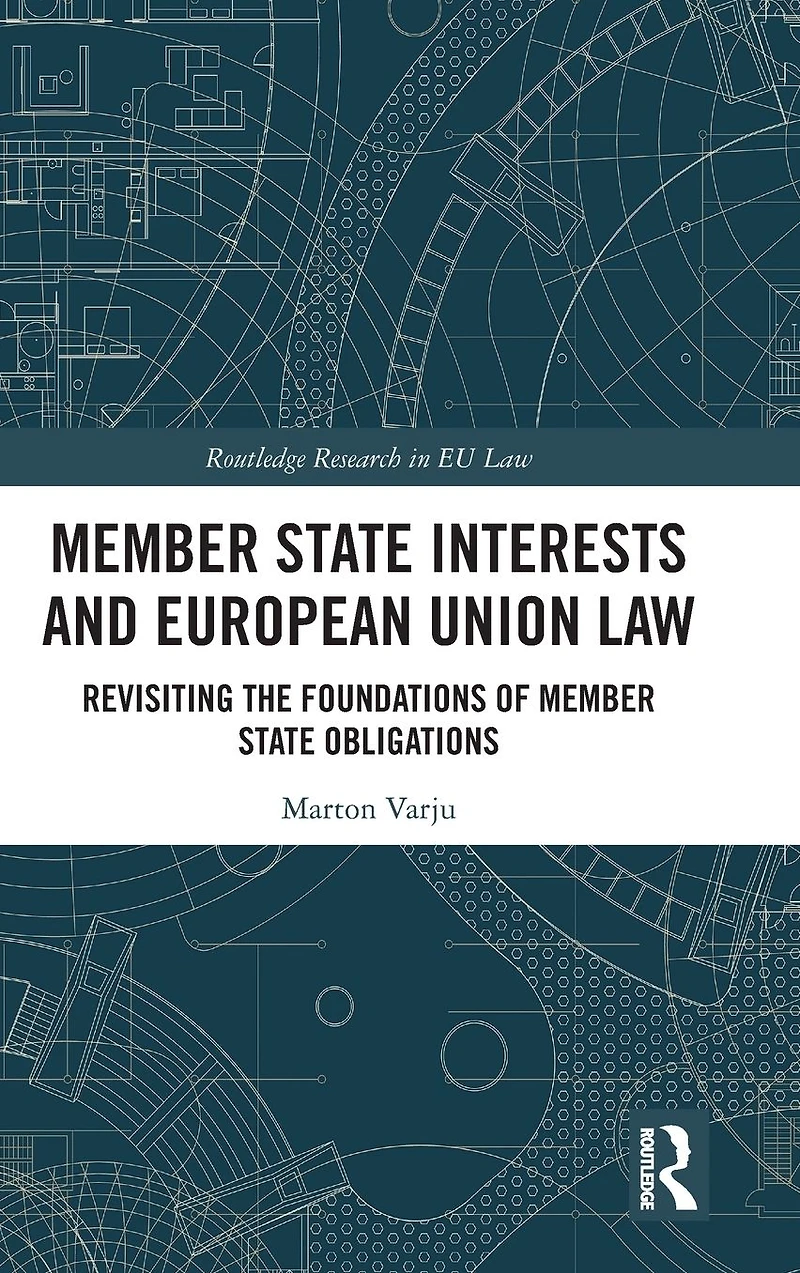 Routledge Research in EU Law

MEMBER STATE INTERESTS AND EUROPEAN UNION LAW

REVISITING THE FOUNDATIONS OF MEMBER STATE OBLIGATIONS

Marton Varju

ROUTLEDGE